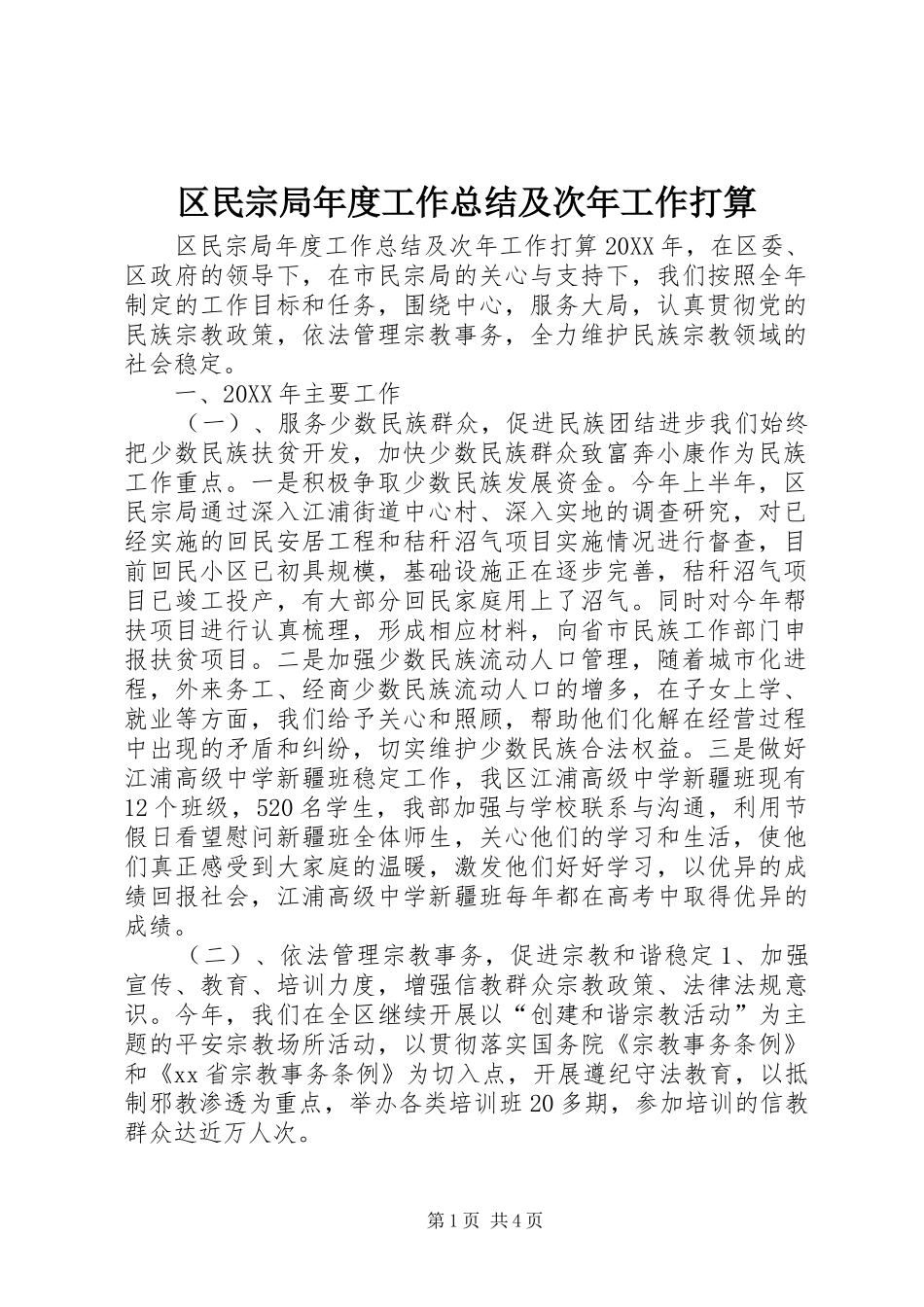 区民宗局年度工作总结及次年工作打算

区民宗局年度工作总结及次年工作打算 20XX 年，在区委、区政府的领导下，在市民宗局的关心与支持下，我们按照全年制定的工作目标和任务，围绕中心，服务大局，认真贯彻党的民族宗教政策，依法管理宗教事务，全力维护民族宗教领域的社会稳定。

一、20XX 年主要工作

（一）、服务少数民族群众，促进民族团结进步我们始终把少数民族扶贫开发，加快少数民族群众致富奔小康作为民族工作重点。一是积极争取少数民族发展资金。今年上半年，区民宗局通过深入江浦街道中心村、深入实地的调查研究，对已经实施的回民安居工程和秸秆沼气项目实施情况进行督查，目前回民小区已初具规模，基础设施正在逐步完善，秸秆沼气项目已竣工投产，有大部分回民家庭用上了沼气。同时对今年帮扶项目进行认真梳理，形成相应材料，向省市民族工作部门申报扶贫项目。二是加强少数民族流动人口管理，随着城市化进程，外来务工、经商少数民族流动人口的增多，在子女上学、就业等方面，我们给予关心和照顾，帮助他们化解在经营过程中出现的矛盾和纠纷，切实维护少数民族合法权益。三是做好江浦高级中学新疆班稳定工作，我区江浦高级中学新疆班现有 12 个班级，520 名学生，我部加强与学校联系与沟通，利用节假日看望慰问新疆班全体师生，关心他们的学习和生活，使他们真正感受到大家庭的温暖，激发他们好好学习，以优异的成绩回报社会，江浦高级中学新疆班每年都在高考中取得优异的成绩。

（二）、依法管理宗教事务，促进宗教和谐稳定 1、加强宣传、教育、培训力度，增强信教群众宗教政策、法律法规意识。今年，我们在全区继续开展以“创建和谐宗教活动”为主题的平安宗教场所活动，以贯彻落实国务院《宗教事务条例》和《xx 省宗教事务条例》为切入点，开展遵纪守法教育，以抵制邪教渗透为重点，举办各类培训班 20 多期，参加培训的信教群众达近万人次。

第 1 页 共 4 页